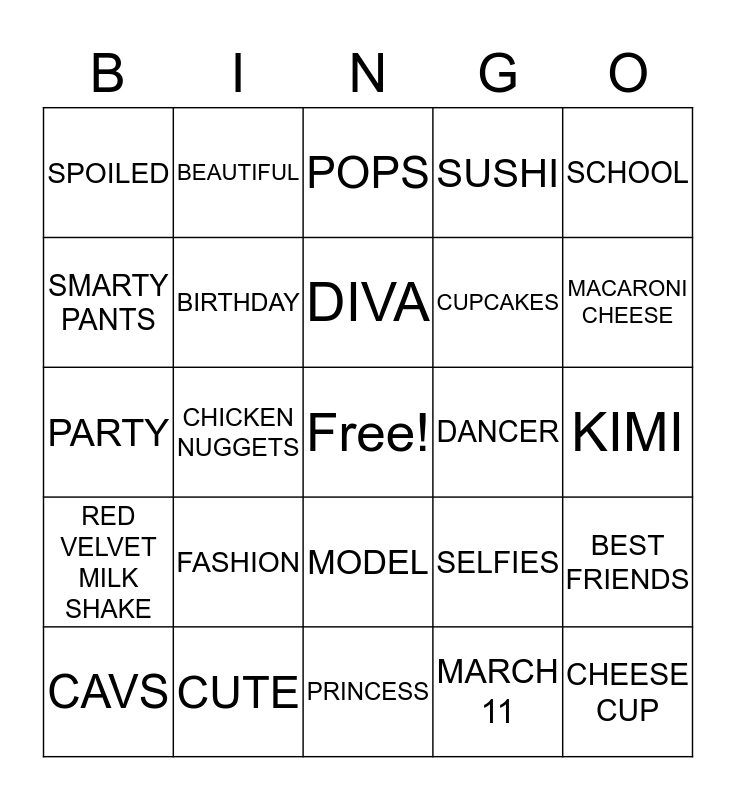 | B | I | N | G | O |
|---|---|---|---|---|
| SPOILED | BEAUTIFUL | POPS | SUSHI | SCHOOL |
| SMARTY PANTS | BIRTHDAY | DIVA | CUPCAKES | MACARONI CHEESE |
| PARTY | CHICKEN NUGGETS | Free! | DANCER | KIMI |
| RED VELVET MILK SHAKE | FASHION | MODEL | SELFIES | BEST FRIENDS |
| CAVS | CUTE | PRINCESS | MARCH 11 | CHEESE CUP |